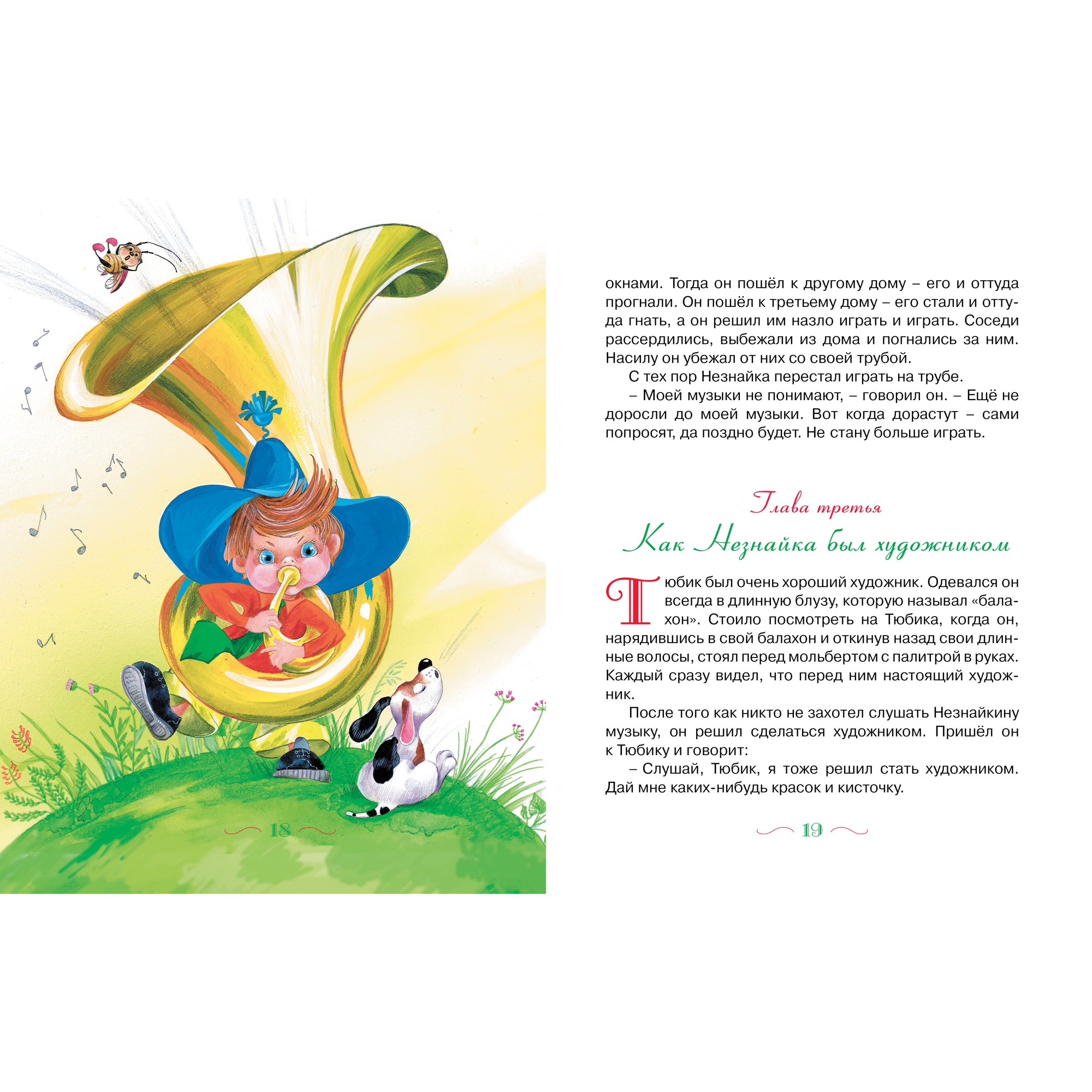 18

окнами. Тогда он пошёл к другому дому – его и оттуда прогнали. Он пошёл к третьему дому – его стали и оттуда гнать, а он решил им назло играть и играть. Соседи рассердились, выбежали из дома и погнались за ним. Насилу он убежал от них со своей трубой.

С тех пор Незнайка перестал играть на трубе.

– Моей музыки не понимают, – говорил он. – Ещё не доросли до моей музыки. Вот когда дорастут – сами попросят, да поздно будет. Не стану больше играть.

Глава третья

Как Незнайка был художником

Тюбик был очень хороший художник. Одевался он всегда в длинную блузу, которую называл «балахон». Стоило посмотреть на Тюбика, когда он, нарядившись в свой балахон и откинув назад свои длинные волосы, стоял перед мольбертом с палитрой в руках. Каждый сразу видел, что перед ним настоящий художник.

После того как никто не захотел слушать Незнайкину музыку, он решил сделаться художником. Пришёл он к Тюбику и говорит:

– Слушай, Тюбик, я тоже решил стать художником. Дай мне каких-нибудь красок и кисточку.

19